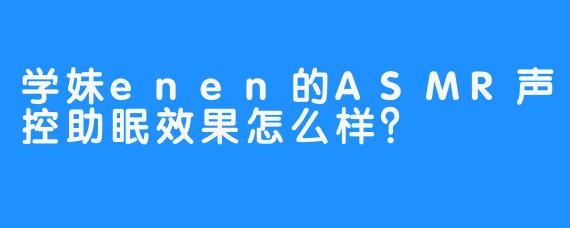 学妹enen的ASMR声控助眠效果怎么样?